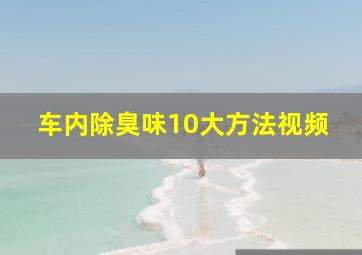 车内除臭味10大方法视频